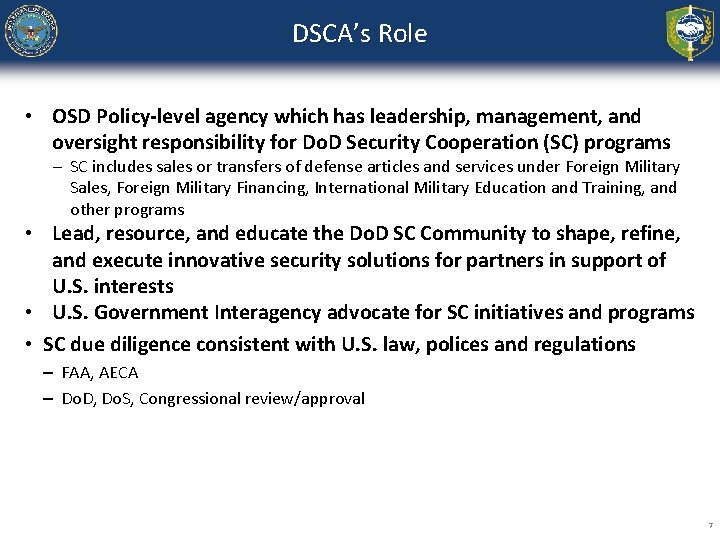 DSCA's Role

• OSD Policy-level agency which has leadership, management, and oversight responsibility for DoD Security Cooperation (SC) programs

– SC includes sales or transfers of defense articles and services under Foreign Military Sales, Foreign Military Financing, International Military Education and Training, and other programs

• Lead, resource, and educate the DoD SC Community to shape, refine, and execute innovative security solutions for partners in support of U.S. interests

• U.S. Government Interagency advocate for SC initiatives and programs

• SC due diligence consistent with U.S. law, polices and regulations

– FAA, AECA

– DoD, DoS, Congressional review/approval

7